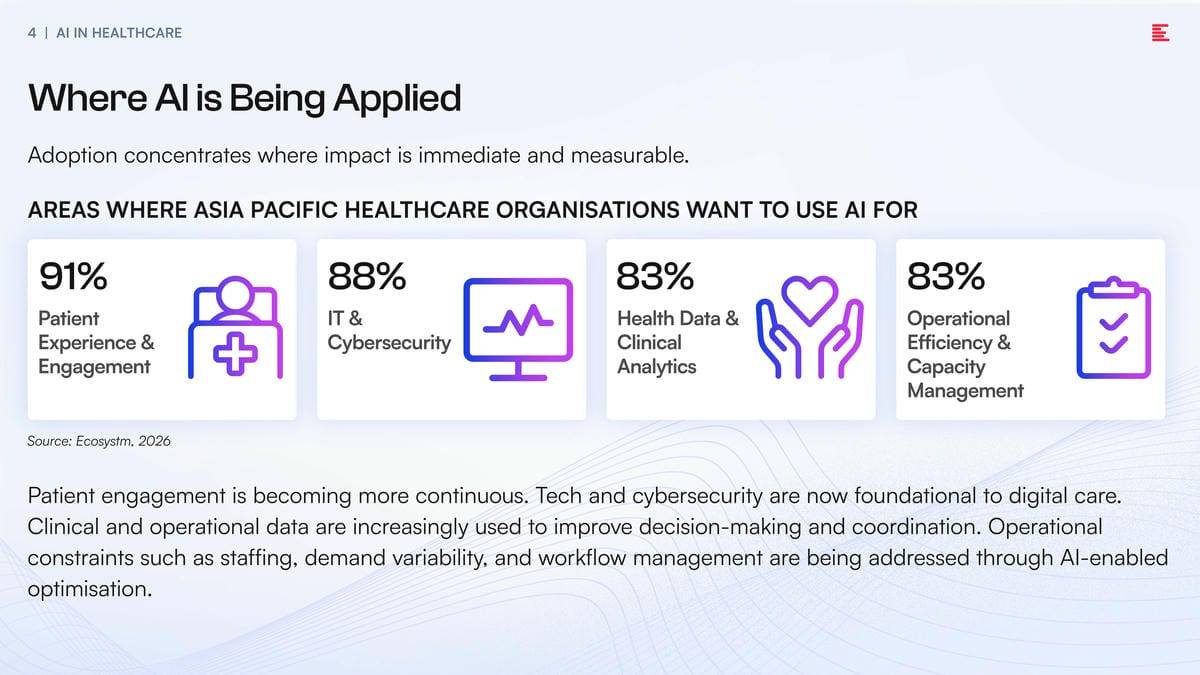 4 | AI IN HEALTHCARE

Where AI is Being Applied

Adoption concentrates where impact is immediate and measurable.

AREAS WHERE ASIA PACIFIC HEALTHCARE ORGANISATIONS WANT TO USE AI FOR

91%
Patient Experience & Engagement

88%
IT & Cybersecurity

83%
Health Data & Clinical Analytics

83%
Operational Efficiency & Capacity Management

Source: Ecosystm, 2026

Patient engagement is becoming more continuous. Tech and cybersecurity are now foundational to digital care. Clinical and operational data are increasingly used to improve decision-making and coordination. Operational constraints such as staffing, demand variability, and workflow management are being addressed through AI-enabled optimisation.